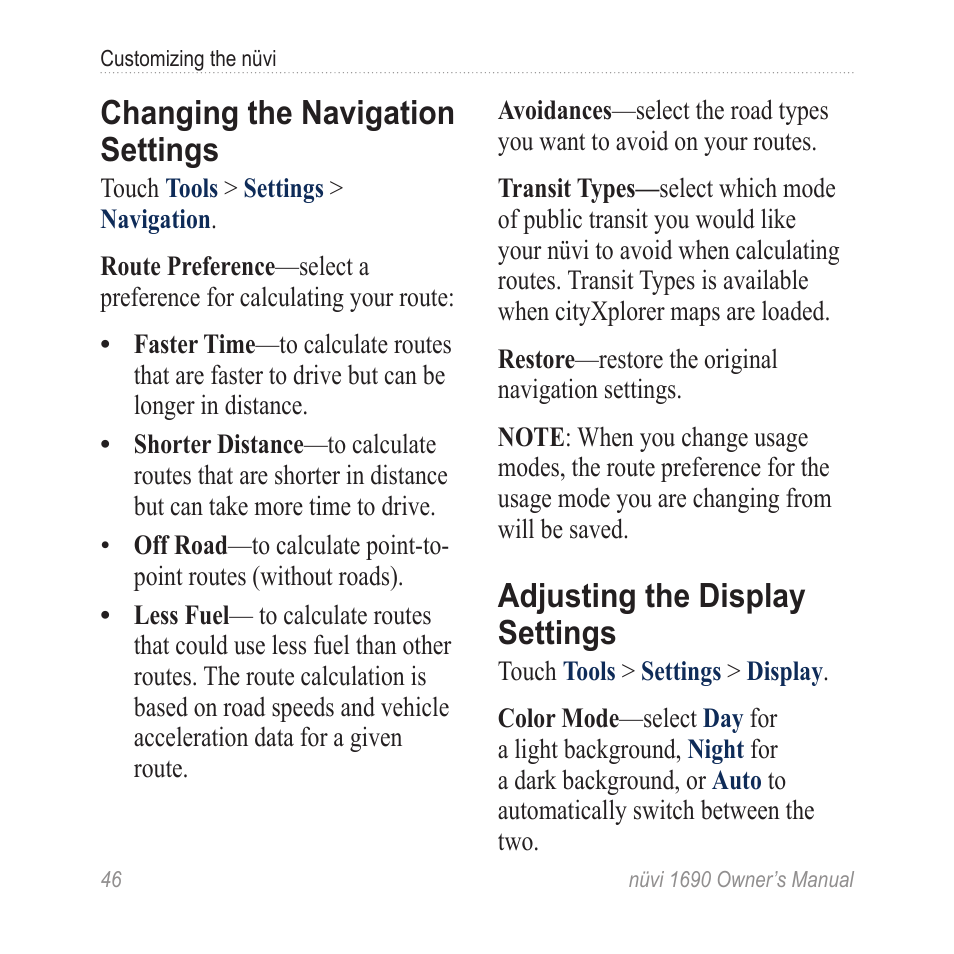 Customizing the nüvi

Changing the Navigation Settings

Touch Tools > Settings > Navigation.

Route Preference—select a preference for calculating your route:

• Faster Time—to calculate routes that are faster to drive but can be longer in distance.

• Shorter Distance—to calculate routes that are shorter in distance but can take more time to drive.

• Off Road—to calculate point-to-point routes (without roads).

• Less Fuel— to calculate routes that could use less fuel than other routes. The route calculation is based on road speeds and vehicle acceleration data for a given route.

Avoidances—select the road types you want to avoid on your routes.

Transit Types—select which mode of public transit you would like your nüvi to avoid when calculating routes. Transit Types is available when cityXplorer maps are loaded.

Restore—restore the original navigation settings.

NOTE: When you change usage modes, the route preference for the usage mode you are changing from will be saved.

Adjusting the Display Settings

Touch Tools > Settings > Display.

Color Mode—select Day for a light background, Night for a dark background, or Auto to automatically switch between the two.

46

nüvi 1690 Owner's Manual